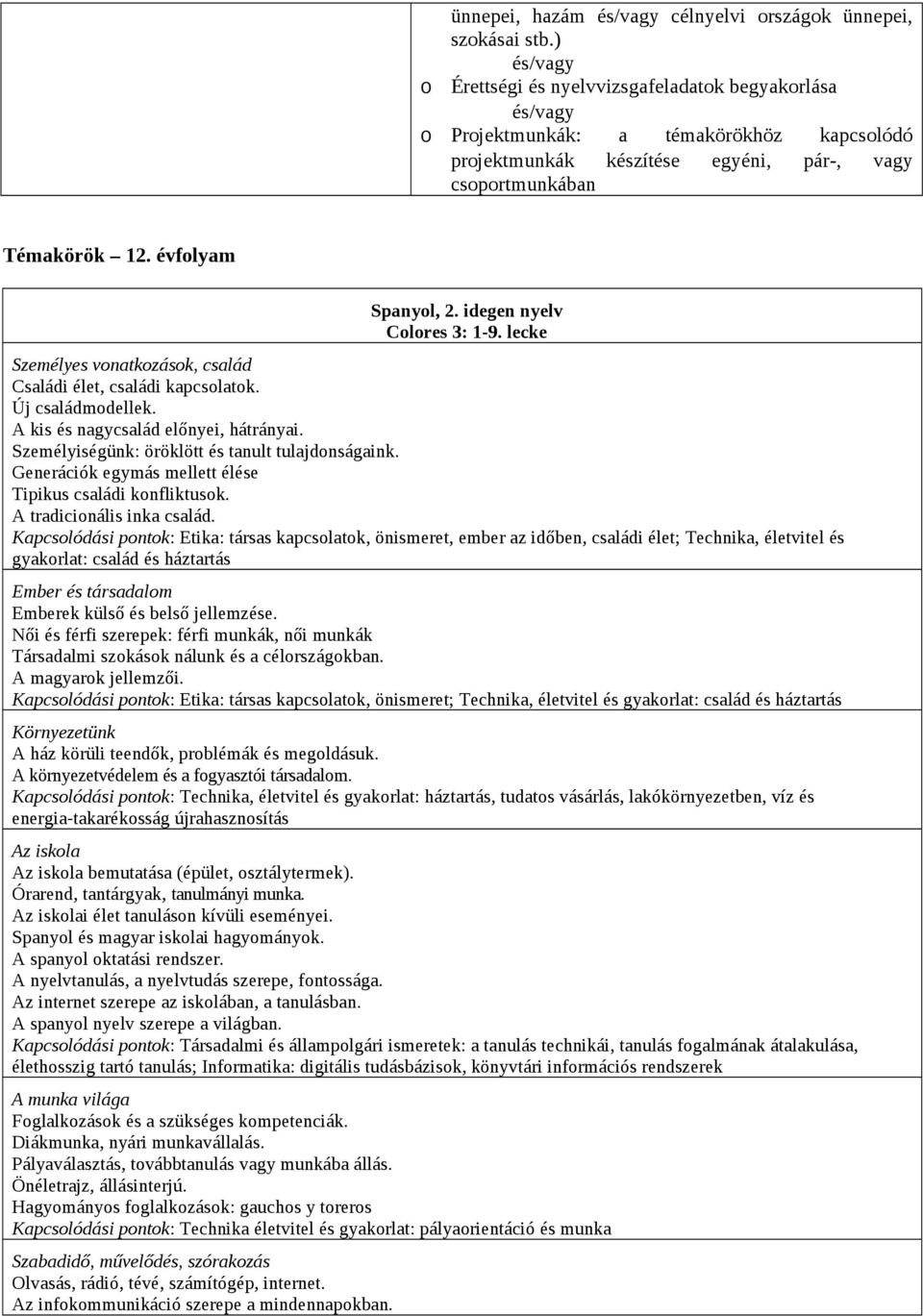 ünnepei, hazám és/vagy célnyelvi országok ünnepei, szokásai stb.)
és/vagy
o Érettségi és nyelvvizsgafeladatok begyakorlása
és/vagy
o Projektmunkák: a témakörökhöz kapcsolódó projektmunkák készítése egyéni, pár-, vagy csoportmunkában

Témakörök 12. évfolyam

Spanyol, 2. idegen nyelv
Colores 3: 1-9. lecke

Személyes vonatkozások, család
Családi élet, családi kapcsolatok.
Új családmodellek.
A kis és nagycsalád előnyei, hátrányai.
Személyiségünk: öröklött és tanult tulajdonságaink.
Generációk egymás mellett élése
Tipikus családi konfliktusok.
A tradicionális inka család.
Kapcsolódási pontok: Etika: társas kapcsolatok, önismeret, ember az időben, családi élet; Technika, életvitel és gyakorlat: család és háztartás

Ember és társadalom
Emberek külső és belső jellemzése.
Női és férfi szerepek: férfi munkák, női munkák
Társadalmi szokások nálunk és a célországokban.
A magyarok jellemzői.
Kapcsolódási pontok: Etika: társas kapcsolatok, önismeret; Technika, életvitel és gyakorlat: család és háztartás

Környezetünk
A ház körüli teendők, problémák és megoldásuk.
A környezetvédelem és a fogyasztói társadalom.
Kapcsolódási pontok: Technika, életvitel és gyakorlat: háztartás, tudatos vásárlás, lakókörnyezetben, víz és energia-takarékosság újrahasznosítás

Az iskola
Az iskola bemutatása (épület, osztálytermek).
Órarend, tantárgyak, tanulmányi munka.
Az iskolai élet tanuláson kívüli eseményei.
Spanyol és magyar iskolai hagyományok.
A spanyol oktatási rendszer.
A nyelvtanulás, a nyelvtudás szerepe, fontossága.
Az internet szerepe az iskolában, a tanulásban.
A spanyol nyelv szerepe a világban.
Kapcsolódási pontok: Társadalmi és állampolgári ismeretek: a tanulás technikái, tanulás fogalmának átalakulása, élethosszig tartó tanulás; Informatika: digitális tudásbázisok, könyvtári információs rendszerek

A munka világa
Foglalkozások és a szükséges kompetenciák.
Diákmunka, nyári munkavállalás.
Pályaválasztás, továbbtanulás vagy munkába állás.
Önéletrajz, állásinterjú.
Hagyományos foglalkozások: gauchos y toreros
Kapcsolódási pontok: Technika életvitel és gyakorlat: pályaorientáció és munka

Szabadidő, művelődés, szórakozás
Olvasás, rádió, tévé, számítógép, internet.
Az infokommunikáció szerepe a mindennapokban.